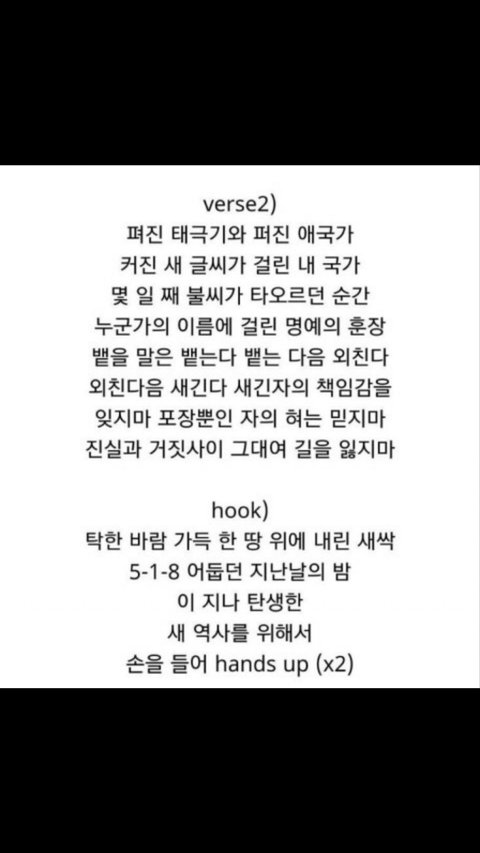 verse2)
펴진 태극기와 퍼진 애국가
커진 새 글씨가 걸린 내 국가
몇 일 째 불씨가 타오르던 순간
누군가의 이름에 걸린 명예의 훈장
뱉을 말은 뱉는다 뱉는 다음 외친다
외친다음 새긴다 새긴자의 책임감을
잊지마 포장뿐인 자의 혀는 믿지마
진실과 거짓사이 그대여 길을 잃지마

hook)
탁한 바람 가득 한 땅 위에 내린 새싹
5-1-8 어둡던 지난날의 밤
이 지나 탄생한
새 역사를 위해서
손을 들어 hands up (x2)